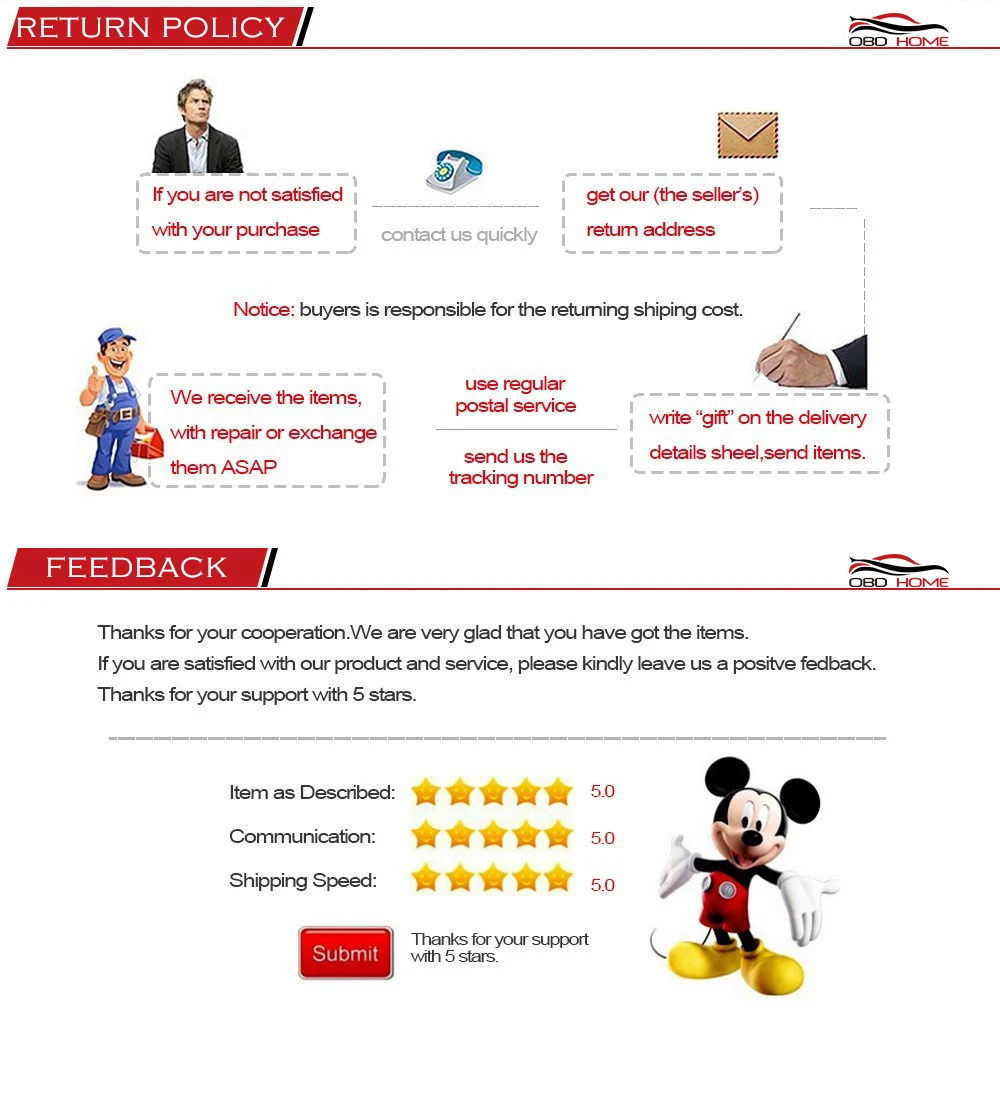 RETURN POLICY

OBD HOME

If you are not satisfied with your purchase

contact us quickly

get our (the seller's) return address

Notice: buyers is responsible for the returning shiping cost.

We receive the items, with repair or exchange them ASAP

use regular postal service

send us the tracking number

write "gift" on the delivery details sheel,send items.

FEEDBACK

OBD HOME

Thanks for your cooperation.We are very glad that you have got the items.

If you are satisfied with our product and service, please kindly leave us a positve fedback.

Thanks for your support with 5 stars.

Item as Described: 5.0

Communication: 5.0

Shipping Speed: 5.0

Submit

Thanks for your support with 5 stars.